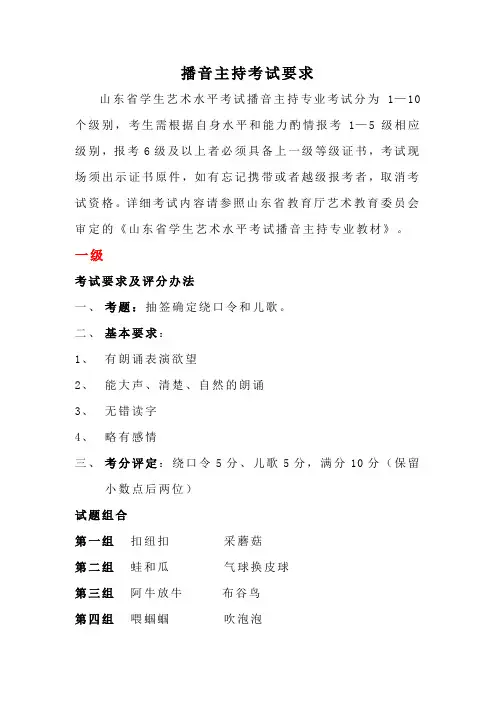 播音主持考试要求

山东省学生艺术水平考试播音主持专业考试分为 1—10 个级别，考生需根据自身水平和能力酌情报考 1—5 级相应级别，报考 6 级及以上者必须具备上一级等级证书，考试现场须出示证书原件，如有忘记携带或者越级报考者，取消考试资格。详细考试内容请参照山东省教育厅艺术教育委员会审定的《山东省学生艺术水平考试播音主持专业教材》。

一级

考试要求及评分办法

一、 考题：抽签确定绕口令和儿歌。

二、 基本要求：

1、 有朗诵表演欲望

2、 能大声、清楚、自然的朗诵

3、 无错读字

4、 略有感情

三、 考分评定：绕口令 5 分、儿歌 5 分，满分 10 分（保留小数点后两位）

试题组合

第一组 扣纽扣 采蘑菇

第二组 蛙和瓜 气球换皮球

第三组 阿牛放牛 布谷鸟

第四组 喂蝈蝈 吹泡泡